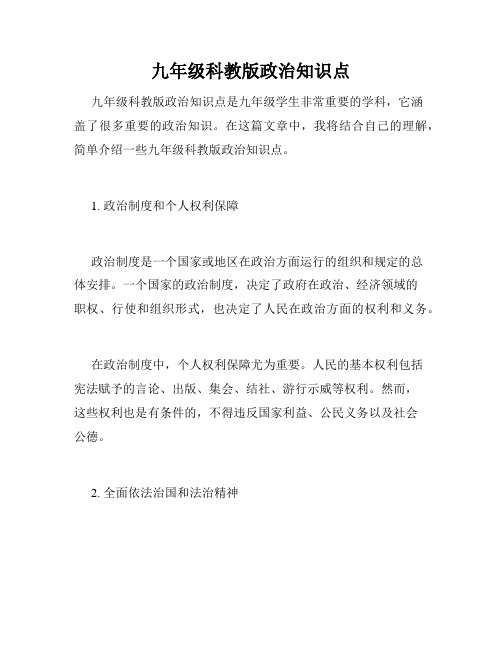 九年级科教版政治知识点

九年级科教版政治知识点是九年级学生非常重要的学科，它涵盖了很多重要的政治知识。在这篇文章中，我将结合自己的理解，简单介绍一些九年级科教版政治知识点。

1. 政治制度和个人权利保障

政治制度是一个国家或地区在政治方面运行的组织和规定的总体安排。一个国家的政治制度，决定了政府在政治、经济领域的职权、行使和组织形式，也决定了人民在政治方面的权利和义务。

在政治制度中，个人权利保障尤为重要。人民的基本权利包括宪法赋予的言论、出版、集会、结社、游行示威等权利。然而，这些权利也是有条件的，不得违反国家利益、公民义务以及社会公德。

2. 全面依法治国和法治精神